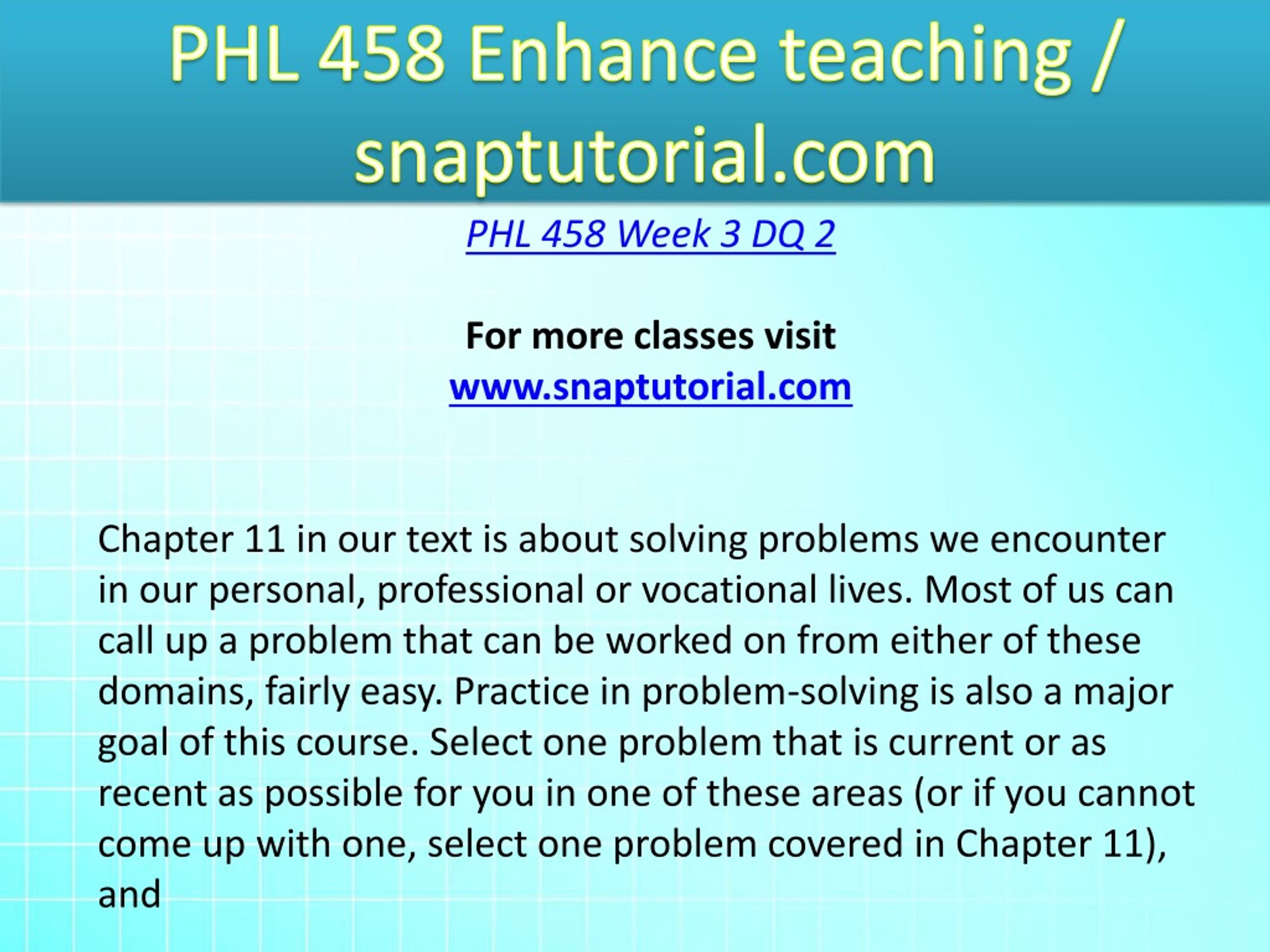 PHL 458 Enhance teaching / snaptutorial.com

PHL 458 Week 3 DQ 2

For more classes visit
www.snaptutorial.com

Chapter 11 in our text is about solving problems we encounter in our personal, professional or vocational lives. Most of us can call up a problem that can be worked on from either of these domains, fairly easy. Practice in problem-solving is also a major goal of this course. Select one problem that is current or as recent as possible for you in one of these areas (or if you cannot come up with one, select one problem covered in Chapter 11), and